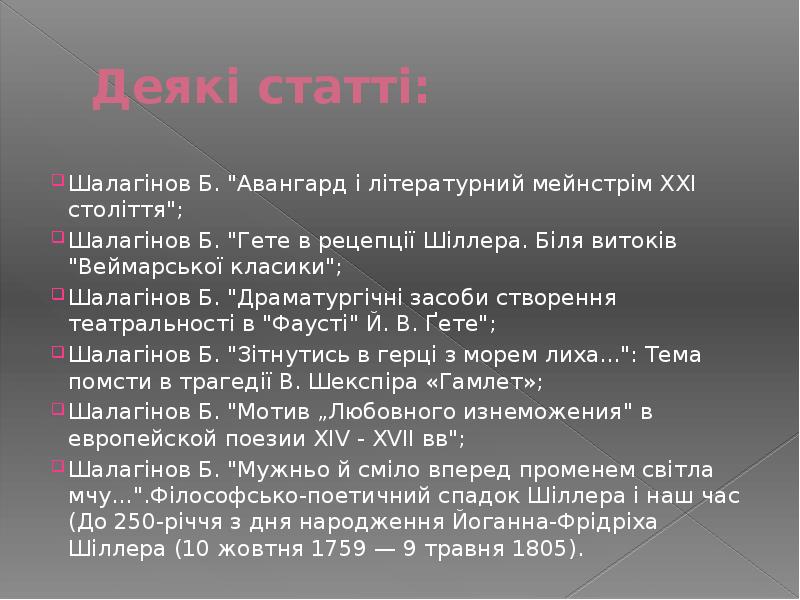 Деякі статті:

Шалагінов Б. "Авангард і літературний мейнстрім XXI століття";

Шалагінов Б. "Гете в рецепції Шіллера. Біля витоків "Веймарської класики";

Шалагінов Б. "Драматургічні засоби створення театральності в "Фаусті" Й. В. Ґете";

Шалагінов Б. "Зітнутись в герці з морем лиха...": Тема помсти в трагедії В. Шекспіра «Гамлет»;

Шалагінов Б. "Мотив „Любовного изнеможения" в европейской поезии XIV - XVII вв";

Шалагінов Б. "Мужньо й сміло вперед променем світла мчу...".Філософсько-поетичний спадок Шіллера і наш час (До 250-річчя з дня народження Йоганна-Фрідріха Шіллера (10 жовтня 1759 — 9 травня 1805).